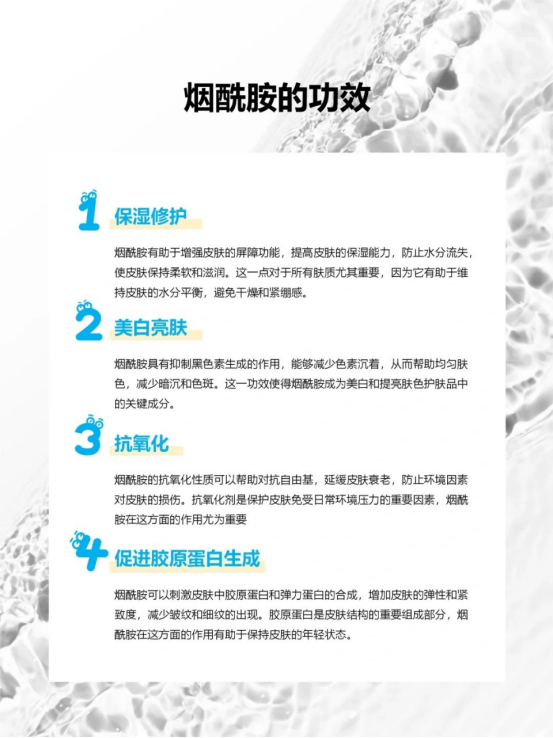 烟酰胺的功效

1 保湿修护

烟酰胺有助于增强皮肤的屏障功能，提高皮肤的保湿能力，防止水分流失，使皮肤保持柔软和滋润。这一点对于所有肤质尤其重要，因为它有助于维持皮肤的水分平衡，避免干燥和紧绷感。

2 美白亮肤

烟酰胺具有抑制黑色素生成的作用，能够减少色素沉着，从而帮助均匀肤色，减少暗沉和色斑。这一功效使得烟酰胺成为美白和提亮肤色护肤品中的关键成分。

3 抗氧化

烟酰胺的抗氧化性质可以帮助对抗自由基，延缓皮肤衰老，防止环境因素对皮肤的损伤。抗氧化剂是保护皮肤免受日常环境压力的重要因素，烟酰胺在这方面的作用尤为重要

4 促进胶原蛋白生成

烟酰胺可以刺激皮肤中胶原蛋白和弹力蛋白的合成，增加皮肤的弹性和紧致度，减少皱纹和细纹的出现。胶原蛋白是皮肤结构的重要组成部分，烟酰胺在这方面的作用有助于保持皮肤的年轻状态。